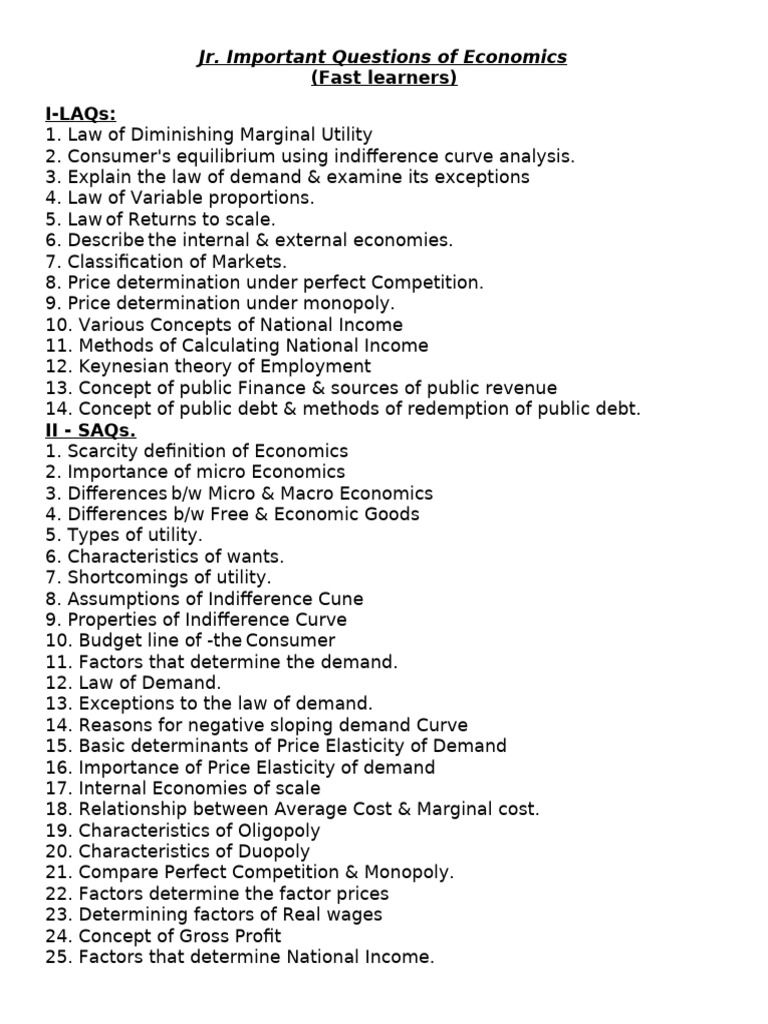 Jr. Important Questions of Economics
(Fast learners)

I-LAQs:
1. Law of Diminishing Marginal Utility
2. Consumer's equilibrium using indifference curve analysis.
3. Explain the law of demand & examine its exceptions
4. Law of Variable proportions.
5. Law of Returns to scale.
6. Describe the internal & external economies.
7. Classification of Markets.
8. Price determination under perfect Competition.
9. Price determination under monopoly.
10. Various Concepts of National Income
11. Methods of Calculating National Income
12. Keynesian theory of Employment
13. Concept of public Finance & sources of public revenue
14. Concept of public debt & methods of redemption of public debt.
II - SAQs.
1. Scarcity definition of Economics
2. Importance of micro Economics
3. Differences b/w Micro & Macro Economics
4. Differences b/w Free & Economic Goods
5. Types of utility.
6. Characteristics of wants.
7. Shortcomings of utility.
8. Assumptions of Indifference Cune
9. Properties of Indifference Curve
10. Budget line of -the Consumer
11. Factors that determine the demand.
12. Law of Demand.
13. Exceptions to the law of demand.
14. Reasons for negative sloping demand Curve
15. Basic determinants of Price Elasticity of Demand
16. Importance of Price Elasticity of demand
17. Internal Economies of scale
18. Relationship between Average Cost & Marginal cost.
19. Characteristics of Oligopoly
20. Characteristics of Duopoly
21. Compare Perfect Competition & Monopoly.
22. Factors determine the factor prices
23. Determining factors of Real wages
24. Concept of Gross Profit
25. Factors that determine National Income.